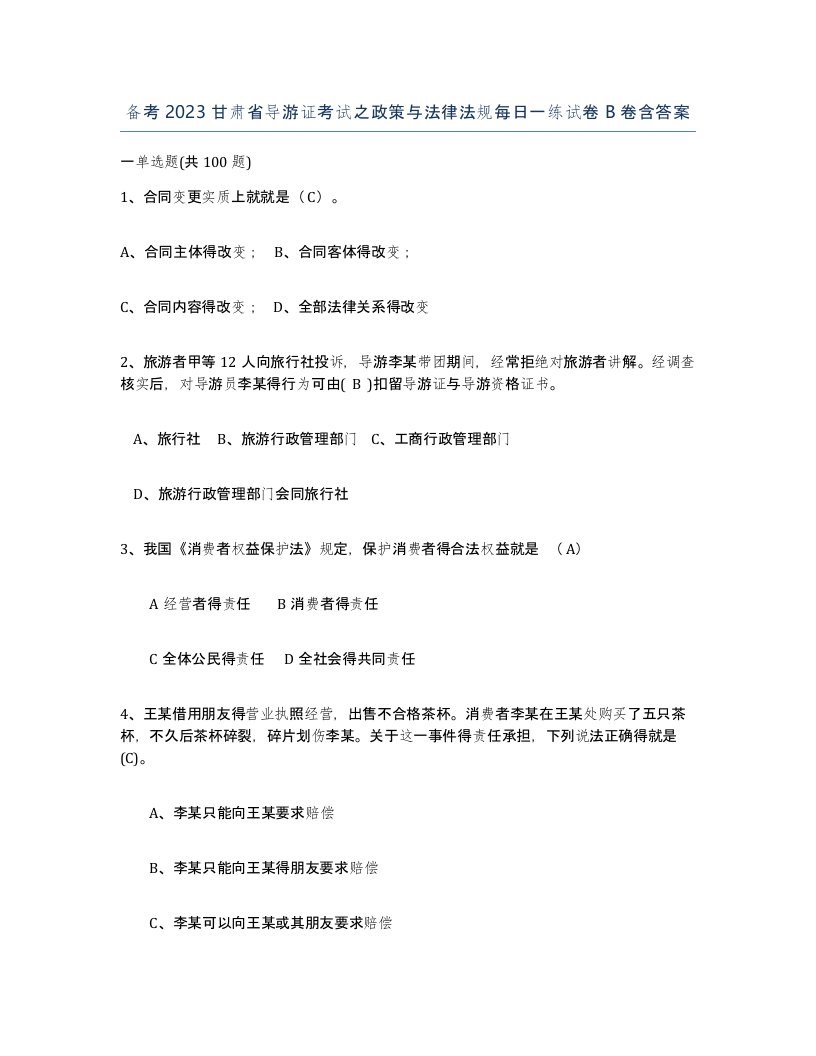 备考2023甘肃省导游证考试之政策与法律法规每日一练试卷B卷含答案

一单选题(共100题)

1、合同变更实质上就就是（C）。

A、合同主体得改变；  B、合同客体得改变；

C、合同内容得改变；  D、全部法律关系得改变

2、旅游者甲等12人向旅行社投诉，导游李某带团期间，经常拒绝对旅游者讲解。经调查核实后，对导游员李某得行为可由( B )扣留导游证与导游资格证书。

A、旅行社  B、旅游行政管理部门  C、工商行政管理部门

D、旅游行政管理部门会同旅行社

3、我国《消费者权益保护法》规定，保护消费者得合法权益就是  （A）

A 经营者得责任  B 消费者得责任

C 全体公民得责任  D 全社会得共同责任

4、王某借用朋友得营业执照经营，出售不合格茶杯。消费者李某在王某处购买了五只茶杯，不久后茶杯碎裂，碎片划伤李某。关于这一事件得责任承担，下列说法正确得就是(C)。

A、李某只能向王某要求赔偿

B、李某只能向王某得朋友要求赔偿

C、李某可以向王某或其朋友要求赔偿